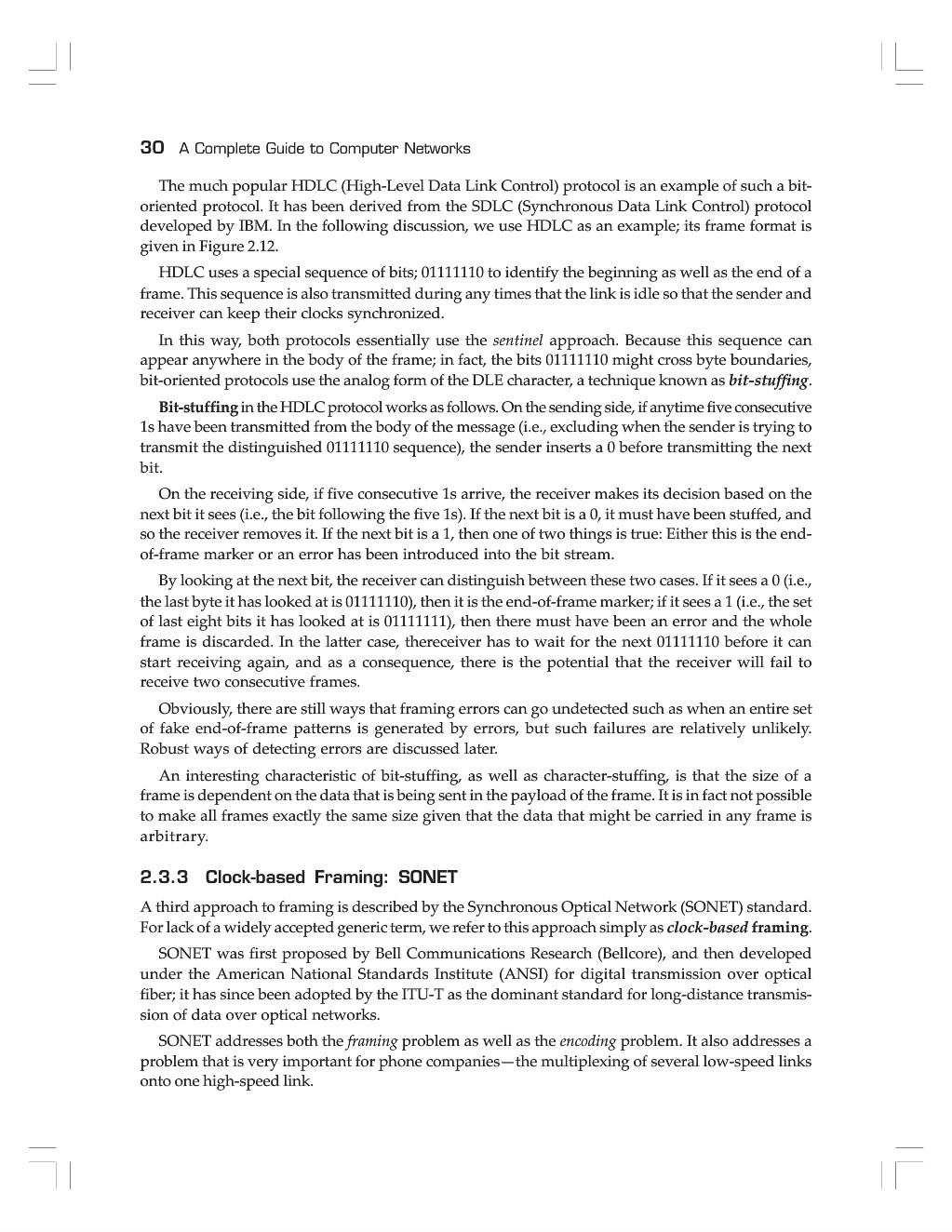 30 A Complete Guide to Computer Networks

The much popular HDLC (High-Level Data Link Control) protocol is an example of such a bit-oriented protocol. It has been derived from the SDLC (Synchronous Data Link Control) protocol developed by IBM. In the following discussion, we use HDLC as an example; its frame format is given in Figure 2.12.

HDLC uses a special sequence of bits; 01111110 to identify the beginning as well as the end of a frame. This sequence is also transmitted during any times that the link is idle so that the sender and receiver can keep their clocks synchronized.

In this way, both protocols essentially use the sentinel approach. Because this sequence can appear anywhere in the body of the frame; in fact, the bits 01111110 might cross byte boundaries, bit-oriented protocols use the analog form of the DLE character, a technique known as bit-stuffing.

Bit-stuffing in the HDLC protocol works as follows. On the sending side, if anytime five consecutive 1s have been transmitted from the body of the message (i.e., excluding when the sender is trying to transmit the distinguished 01111110 sequence), the sender inserts a 0 before transmitting the next bit.

On the receiving side, if five consecutive 1s arrive, the receiver makes its decision based on the next bit it sees (i.e., the bit following the five 1s). If the next bit is a 0, it must have been stuffed, and so the receiver removes it. If the next bit is a 1, then one of two things is true: Either this is the end-of-frame marker or an error has been introduced into the bit stream.

By looking at the next bit, the receiver can distinguish between these two cases. If it sees a 0 (i.e., the last byte it has looked at is 01111110), then it is the end-of-frame marker; if it sees a 1 (i.e., the set of last eight bits it has looked at is 01111111), then there must have been an error and the whole frame is discarded. In the latter case, thereceiver has to wait for the next 01111110 before it can start receiving again, and as a consequence, there is the potential that the receiver will fail to receive two consecutive frames.

Obviously, there are still ways that framing errors can go undetected such as when an entire set of fake end-of-frame patterns is generated by errors, but such failures are relatively unlikely. Robust ways of detecting errors are discussed later.

An interesting characteristic of bit-stuffing, as well as character-stuffing, is that the size of a frame is dependent on the data that is being sent in the payload of the frame. It is in fact not possible to make all frames exactly the same size given that the data that might be carried in any frame is arbitrary.

2.3.3 Clock-based Framing: SONET

A third approach to framing is described by the Synchronous Optical Network (SONET) standard. For lack of a widely accepted generic term, we refer to this approach simply as clock-based framing.

SONET was first proposed by Bell Communications Research (Bellcore), and then developed under the American National Standards Institute (ANSI) for digital transmission over optical fiber; it has since been adopted by the ITU-T as the dominant standard for long-distance transmission of data over optical networks.

SONET addresses both the framing problem as well as the encoding problem. It also addresses a problem that is very important for phone companies—the multiplexing of several low-speed links onto one high-speed link.